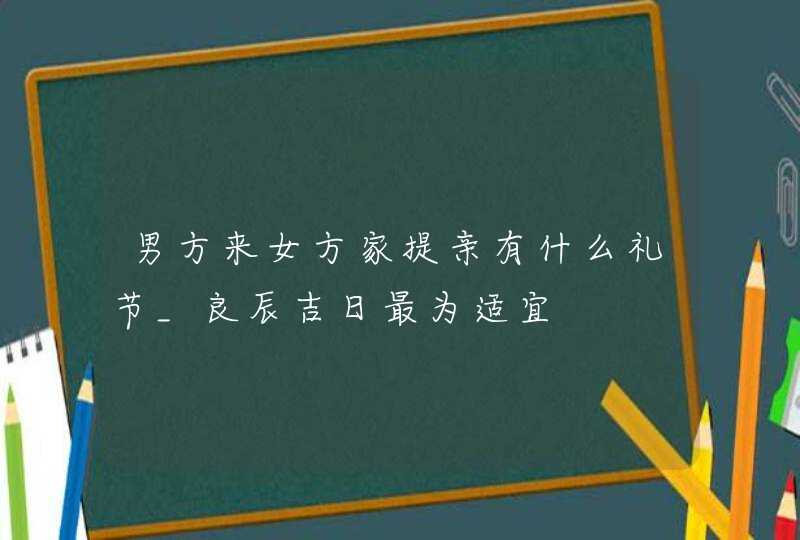 男方来女方家提亲有什么礼节_良辰吉日最为适宜